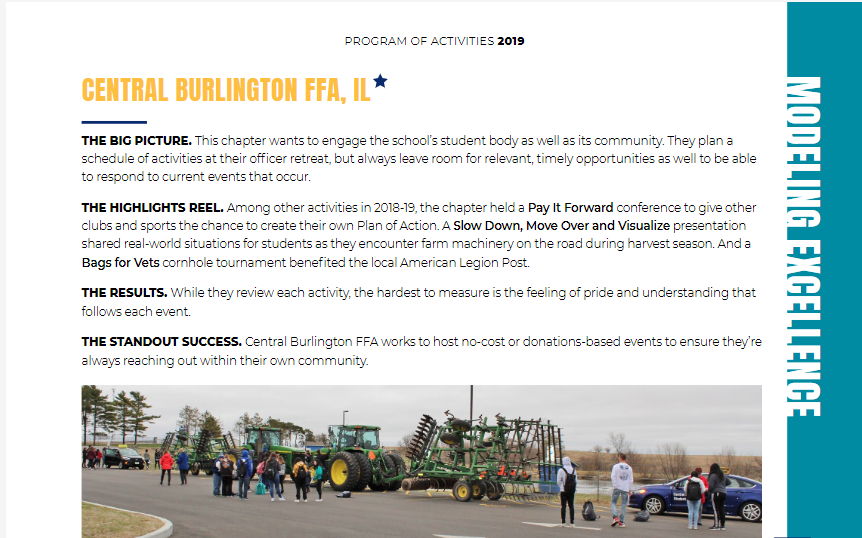 PROGRAM OF ACTIVITIES 2019

CENTRAL BURLINGTON FFA, IL★

THE BIG PICTURE. This chapter wants to engage the school's student body as well as its community. They plan a schedule of activities at their officer retreat, but always leave room for relevant, timely opportunities as well to be able to respond to current events that occur.

THE HIGHLIGHTS REEL. Among other activities in 2018-19, the chapter held a Pay It Forward conference to give other clubs and sports the chance to create their own Plan of Action. A Slow Down, Move Over and Visualize presentation shared real-world situations for students as they encounter farm machinery on the road during harvest season. And a Bags for Vets cornhole tournament benefited the local American Legion Post.

THE RESULTS. While they review each activity, the hardest to measure is the feeling of pride and understanding that follows each event.

THE STANDOUT SUCCESS. Central Burlington FFA works to host no-cost or donations-based events to ensure they're always reaching out within their own community.

MODELING EXCELLENCE